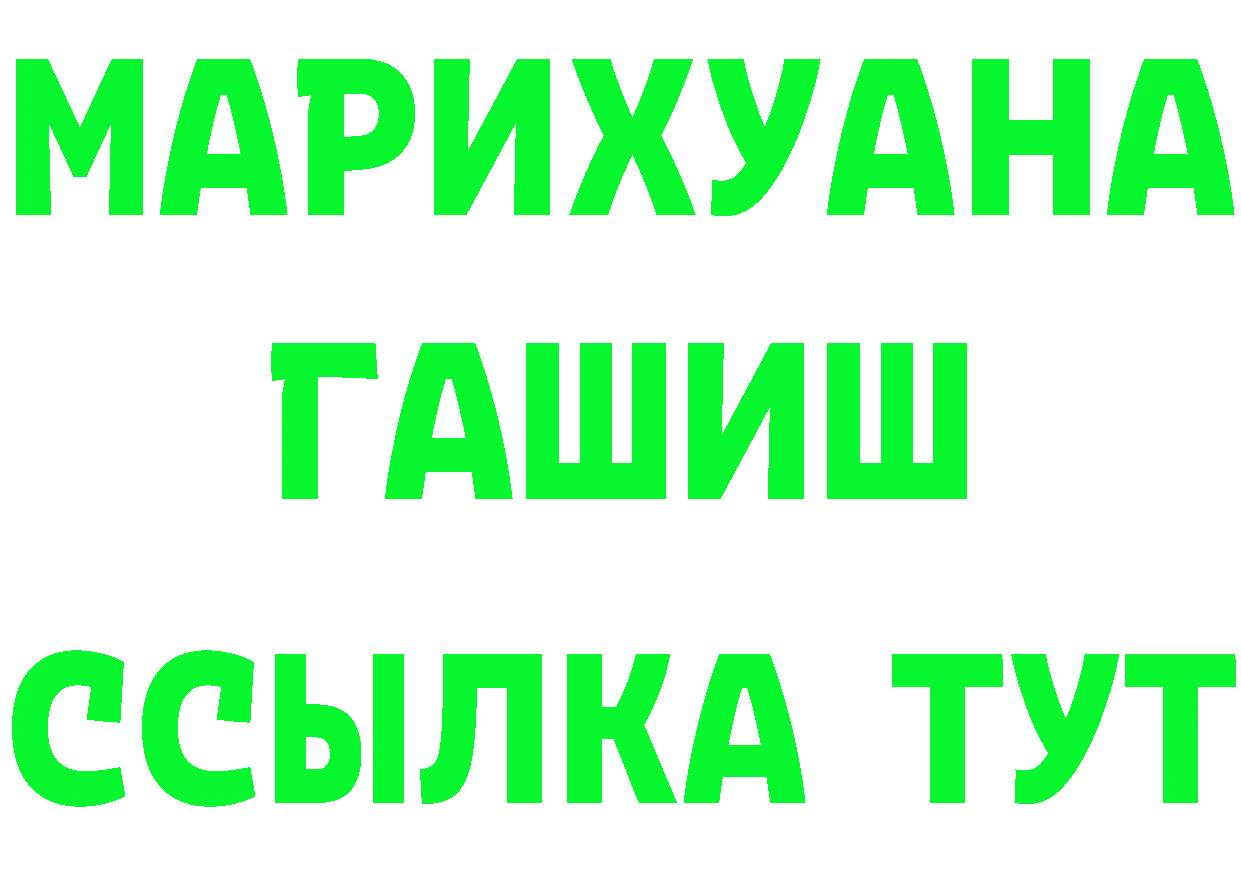 МАРИХУАНА
ГАШИШ
ССЫЛКА ТУТ